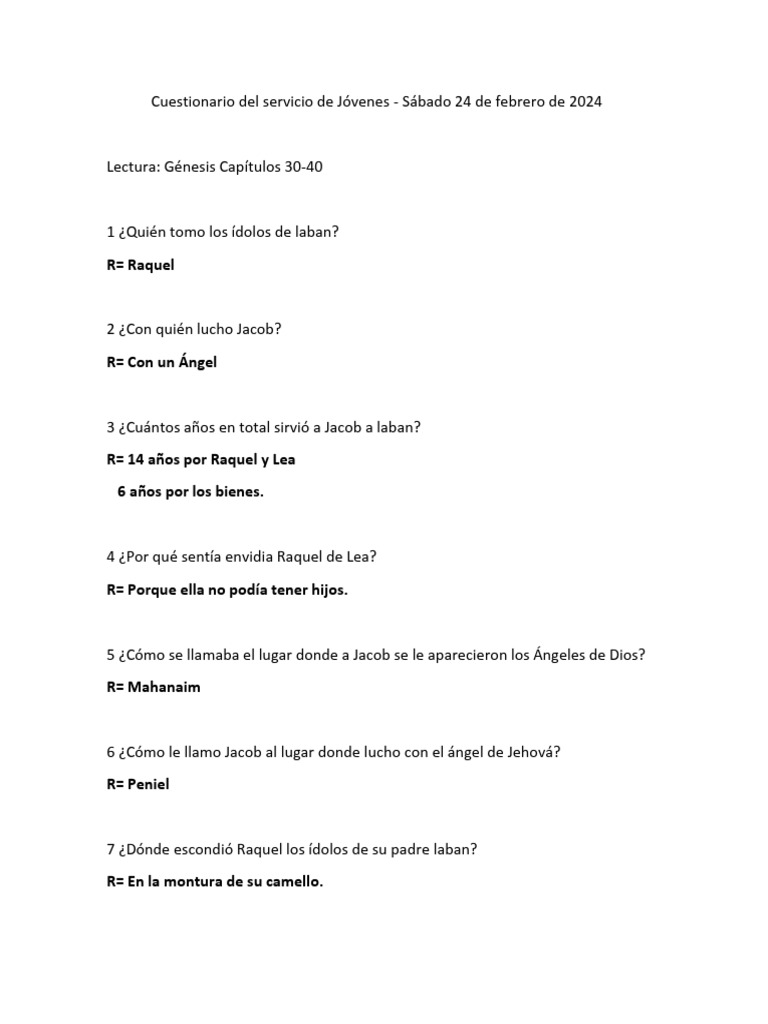 Cuestionario del servicio de Jóvenes - Sábado 24 de febrero de 2024

Lectura: Génesis Capítulos 30-40

1 ¿Quién tomo los ídolos de laban?

R= Raquel

2 ¿Con quién lucho Jacob?

R= Con un Ángel

3 ¿Cuántos años en total sirvió a Jacob a laban?

R= 14 años por Raquel y Lea

6 años por los bienes.

4 ¿Por qué sentía envidia Raquel de Lea?

R= Porque ella no podía tener hijos.

5 ¿Cómo se llamaba el lugar donde a Jacob se le aparecieron los Ángeles de Dios?

R= Mahanaim

6 ¿Cómo le llamo Jacob al lugar donde lucho con el ángel de Jehová?

R= Peniel

7 ¿Dónde escondió Raquel los ídolos de su padre laban?

R= En la montura de su camello.